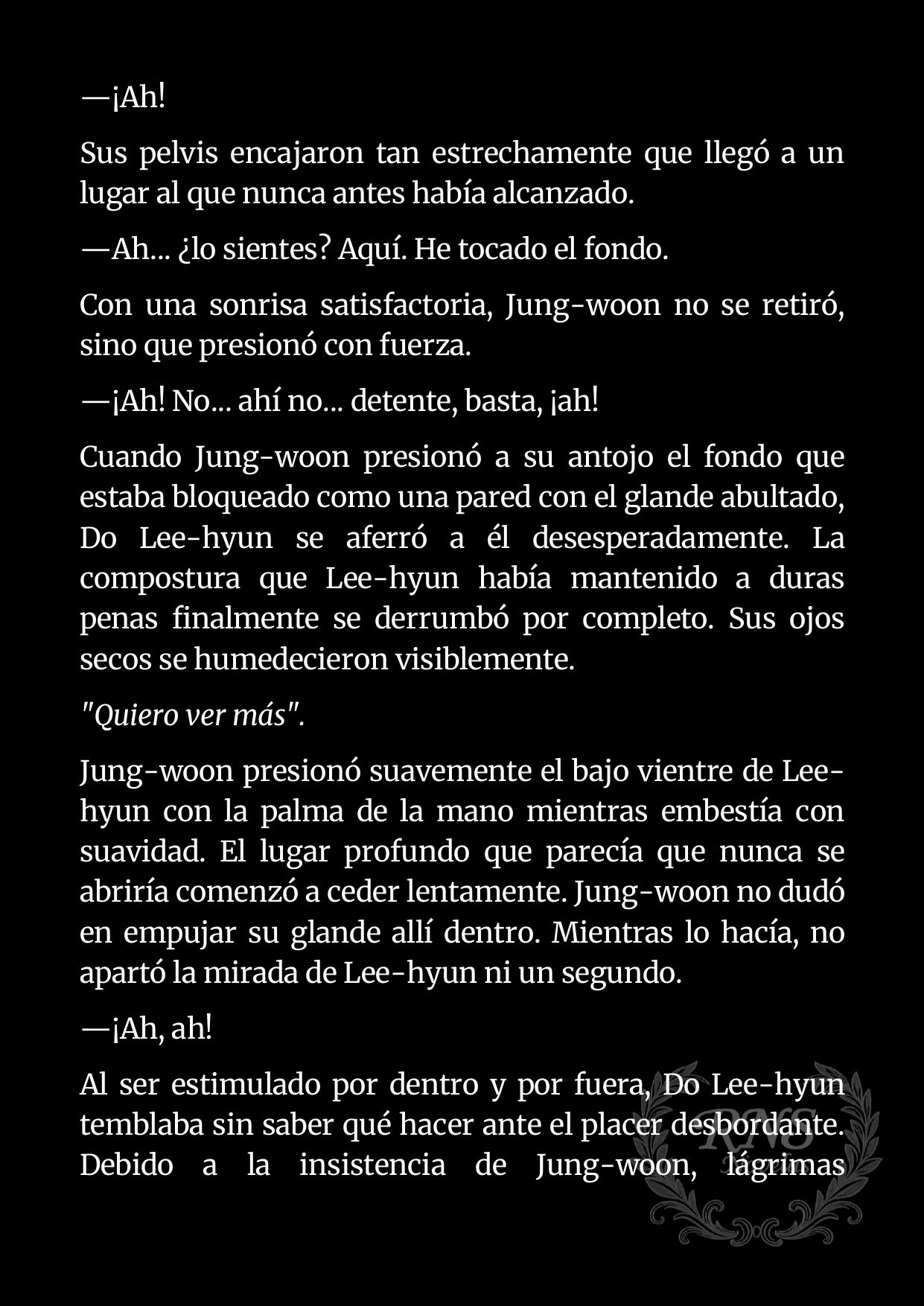 —¡Ah!

Sus pelvis encajaron tan estrechamente que llegó a un lugar al que nunca antes había alcanzado.

—Ah... ¿lo sientes? Aquí. He tocado el fondo.

Con una sonrisa satisfactoria, Jung-woon no se retiró, sino que presionó con fuerza.

—¡Ah! No... ahí no... detente, basta, ¡ah!

Cuando Jung-woon presionó a su antojo el fondo que estaba bloqueado como una pared con el glande abultado, Do Lee-hyun se aferró a él desesperadamente. La compostura que Lee-hyun había mantenido a duras penas finalmente se derrumbó por completo. Sus ojos secos se humedecieron visiblemente.

"Quiero ver más".

Jung-woon presionó suavemente el bajo vientre de Lee-hyun con la palma de la mano mientras embestía con suavidad. El lugar profundo que parecía que nunca se abriría comenzó a ceder lentamente. Jung-woon no dudó en empujar su glande allí dentro. Mientras lo hacía, no apartó la mirada de Lee-hyun ni un segundo.

—¡Ah, ah!

Al ser estimulado por dentro y por fuera, Do Lee-hyun temblaba sin saber qué hacer ante el placer desbordante. Debido a la insistencia de Jung-woon, lágrimas

RNS